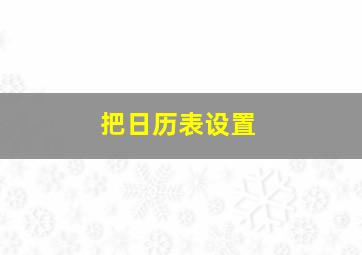 把日历表设置